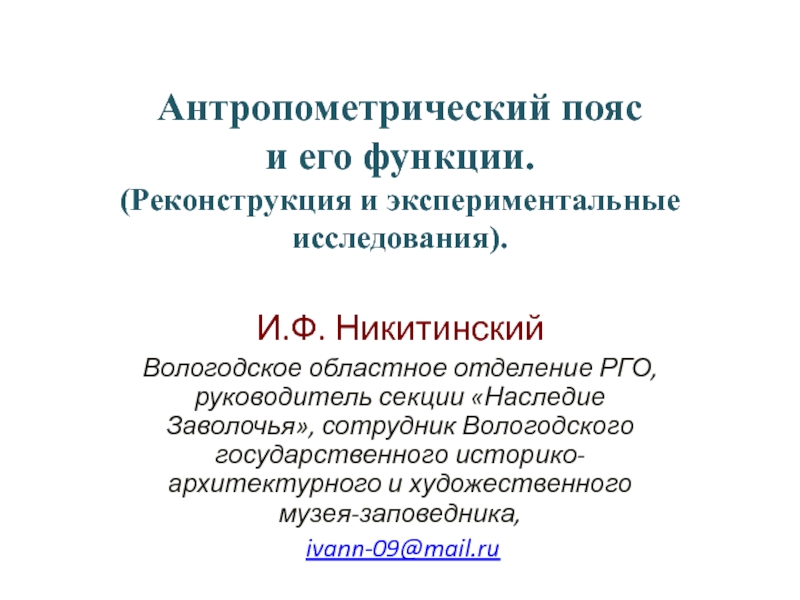 Антропометрический пояс
и его функции.
(Реконструкция и экспериментальные исследования).

И.Ф. Никитинский

Вологодское областное отделение РГО, руководитель секции «Наследие Заволочья», сотрудник Вологодского государственного историко-архитектурного и художественного музея-заповедника,

ivann-09@mail.ru